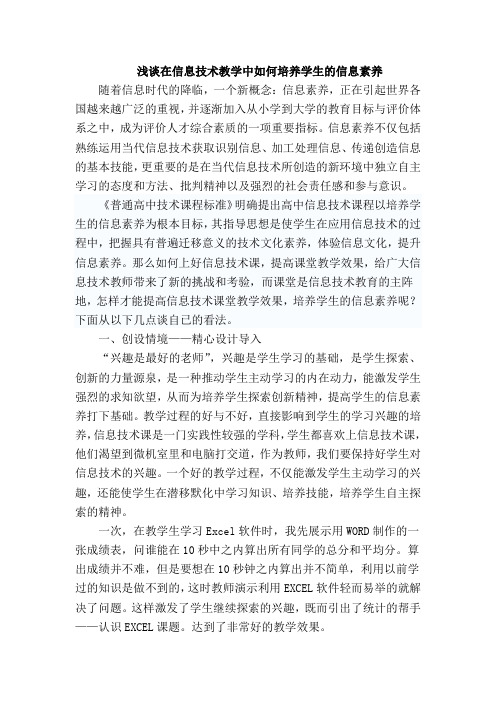 浅谈在信息技术教学中如何培养学生的信息素养

随着信息时代的降临，一个新概念：信息素养，正在引起世界各国越来越广泛的重视，并逐渐加入从小学到大学的教育目标与评价体系之中，成为评价人才综合素质的一项重要指标。信息素养不仅包括熟练运用当代信息技术获取识别信息、加工处理信息、传递创造信息的基本技能，更重要的是在当代信息技术所创造的新环境中独立自主学习的态度和方法、批判精神以及强烈的社会责任感和参与意识。

《普通高中技术课程标准》明确提出高中信息技术课程以培养学生的信息素养为根本目标，其指导思想是使学生在应用信息技术的过程中，把握具有普遍迁移意义的技术文化素养，体验信息文化，提升信息素养。那么如何上好信息技术课，提高课堂教学效果，给广大信息技术教师带来了新的挑战和考验，而课堂是信息技术教育的主阵地，怎样才能提高信息技术课堂教学效果，培养学生的信息素养呢？下面从以下几点谈自己的看法。

一、创设情境——精心设计导入

“兴趣是最好的老师”，兴趣是学生学习的基础，是学生探索、创新的力量源泉，是一种推动学生主动学习的内在动力，能激发学生强烈的求知欲望，从而为培养学生探索创新精神，提高学生的信息素养打下基础。教学过程的好与不好，直接影响到学生的学习兴趣的培养，信息技术课是一门实践性较强的学科，学生都喜欢上信息技术课，他们渴望到微机室里和电脑打交道，作为教师，我们要保持好学生对信息技术的兴趣。一个好的教学过程，不仅能激发学生主动学习的兴趣，还能使学生在潜移默化中学习知识、培养技能，培养学生自主探索的精神。

一次，在教学生学习 Excel 软件时，我先展示用 WORD 制作的一张成绩表，问谁能在 10 秒中之内算出所有同学的总分和平均分。算出成绩并不难，但是要想在 10 秒钟之内算出并不简单，利用以前学过的知识是做不到的，这时教师演示利用 EXCEL 软件轻而易举的就解决了问题。这样激发了学生继续探索的兴趣，既而引出了统计的帮手——认识 EXCEL 课题。达到了非常好的教学效果。